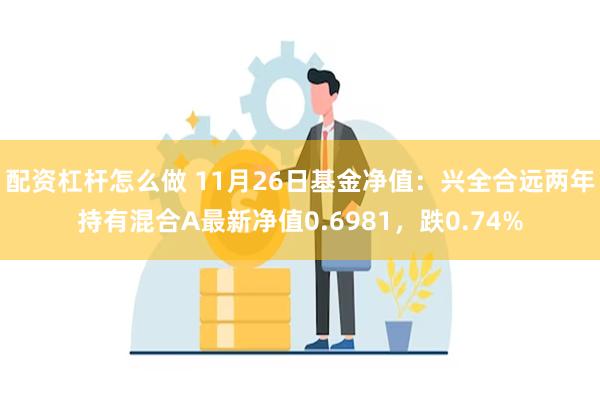 配资杠杆怎么做 11月26日基金净值：兴全合远两年持有混合A最新净值0.6981，跌0.74%